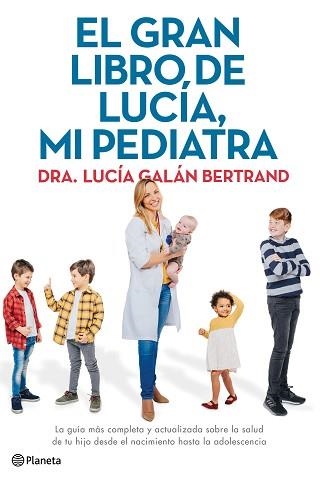 EL GRAN LIBRO DE LUCÍA, MI PEDIATRA

DRA. LUCÍA GALÁN BERTRAND

La guía más completa y actualizada sobre la salud de tu hijo desde el nacimiento hasta la adolescencia

Planeta